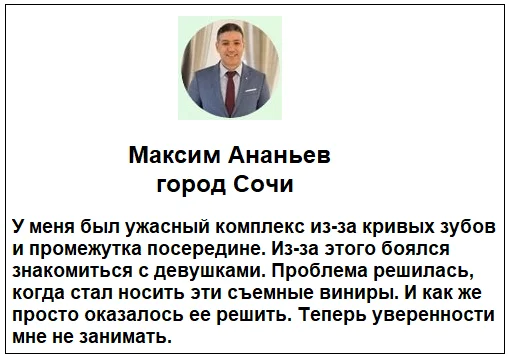 Максим Ананьев
город Сочи

У меня был ужасный комплекс из-за кривых зубов и промежутка посередине. Из-за этого боялся знакомиться с девушками. Проблема решилась, когда стал носить эти съемные виниры. И как же просто оказалось ее решить. Теперь уверенности мне не занимать.